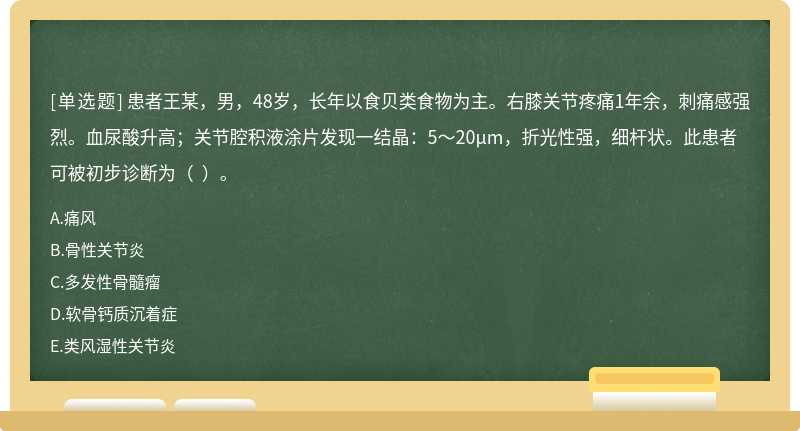 [单选题] 患者王某，男，48岁，长年以食贝类食物为主。右膝关节疼痛1年余，刺痛感强烈。血尿酸升高；关节腔积液涂片发现一结晶：5～20μm，折光性强，细杆状。此患者可被初步诊断为（ ）。

A.痛风
B.骨性关节炎
C.多发性骨髓瘤
D.软骨钙质沉着症
E.类风湿性关节炎